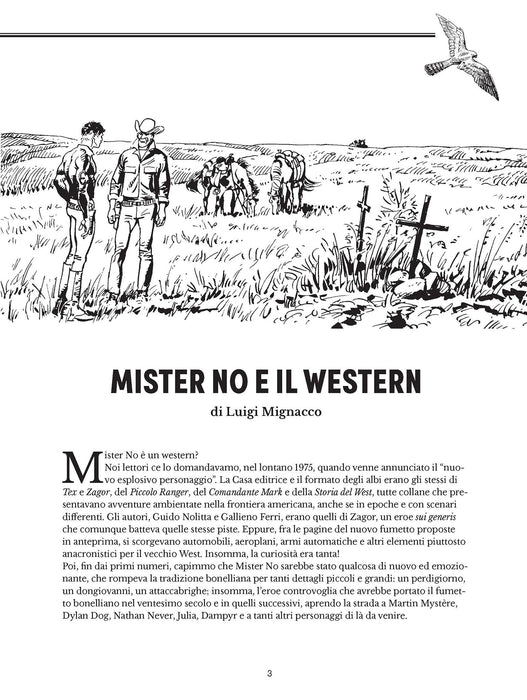 MISTER NO E IL WESTERN

di Luigi Mignacco

Mister No è un western?

Noi lettori ce lo domandavamo, nel lontano 1975, quando venne annunciato il "nuovo esplosivo personaggio". La Casa editrice e il formato degli albi erano gli stessi di Tex e Zagor, del Piccolo Ranger, del Comandante Mark e della Storia del West, tutte collane che presentavano avventure ambientate nella frontiera americana, anche se in epoche e con scenari differenti. Gli autori, Guido Nolitta e Gallieno Ferri, erano quelli di Zagor, un eroe sui generis che comunque batteva quelle stesse piste. Eppure, fra le pagine del nuovo fumetto proposte in anteprima, si scorgevano automobili, aeroplani, armi automatiche e altri elementi piuttosto anacronistici per il vecchio West. Insomma, la curiosità era tanta!

Poi, fin dai primi numeri, capimmo che Mister No sarebbe stato qualcosa di nuovo ed emozionante, che rompeva la tradizione bonelliana per tanti dettagli piccoli e grandi: un perdigiorno, un dongiovanni, un attaccabrighe; insomma, l'eroe controvoglia che avrebbe portato il fumetto bonelliano nel ventesimo secolo e in quelli successivi, aprendo la strada a Martin Mystère, Dylan Dog, Nathan Never, Julia, Dampyr e a tanti altri personaggi di là da venire.

3